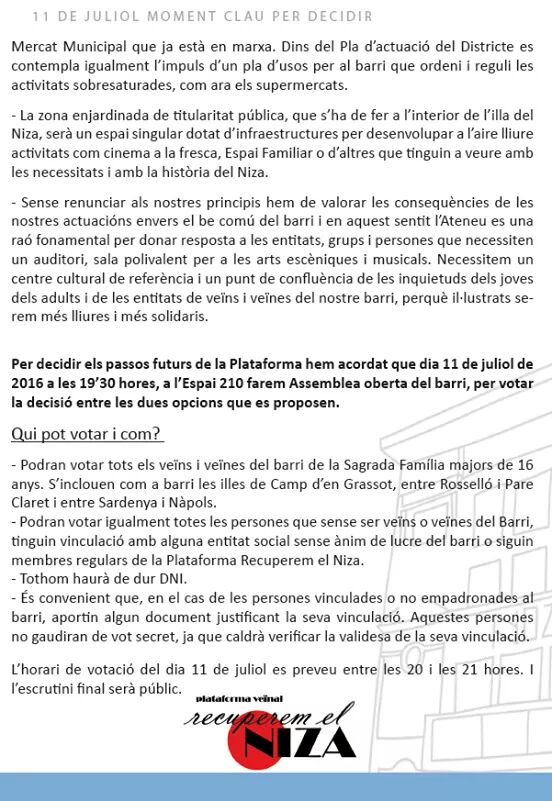 11 DE JULIOL MOMENT CLAU PER DECIDIR

Mercat Municipal que ja està en marxa. Dins del Pla d'actuació del Districte es contempla igualment l'impuls d'un pla d'usos per al barri que ordeni i reguli les activitats sobresaturades, com ara els supermercats.

- La zona enjardinada de titularitat pública, que s'ha de fer a l'interior de l'illa del Niza, serà un espai singular dotat d'infraestructures per desenvolupar a l'aire lliure activitats com cinema a la fresca, Espai Familiar o d'altres que tinguin a veure amb les necessitats i amb la història del Niza.

- Sense renunciar als nostres principis hem de valorar les conseqüències de les nostres actuacions envers el be comú del barri i en aquest sentit l'Ateneu es una raó fonamental per donar resposta a les entitats, grups i persones que necessiten un auditori, sala polivalent per a les arts escèniques i musicals. Necessitem un centre cultural de referència i un punt de confluència de les inquietuds dels joves dels adults i de les entitats de veïns i veïnes del nostre barri, perquè il·lustrats serem més lliures i més solidaris.

Per decidir els passos futurs de la Plataforma hem acordat que dia 11 de juliol de 2016 a les 19'30 hores, a l'Espai 210 farem Assemblea oberta del barri, per votar la decisió entre les dues opcions que es proposen.

Qui pot votar i com?

- Podran votar tots els veïns i veïnes del barri de la Sagrada Família majors de 16 anys. S'inclouen com a barri les illes de Camp d'en Grassot, entre Rosselló i Pare Claret i entre Sardenya i Nàpols.
- Podran votar igualment totes les persones que sense ser veïns o veïnes del Barri, tinguin vinculació amb alguna entitat social sense ànim de lucre del barri o siguin membres regulars de la Plataforma Recuperem el Niza.
- Tothom haurà de dur DNI.
- És convenient que, en el cas de les persones vinculades o no empadronades al barri, aportin algun document justificant la seva vinculació. Aquestes persones no gaudiran de vot secret, ja que caldrà verificar la validesa de la seva vinculació.

L'horari de votació del dia 11 de juliol es preveu entre les 20 i les 21 hores. I l'escrutini final serà públic.

plataforma veïnal
recuperem el
NIZA